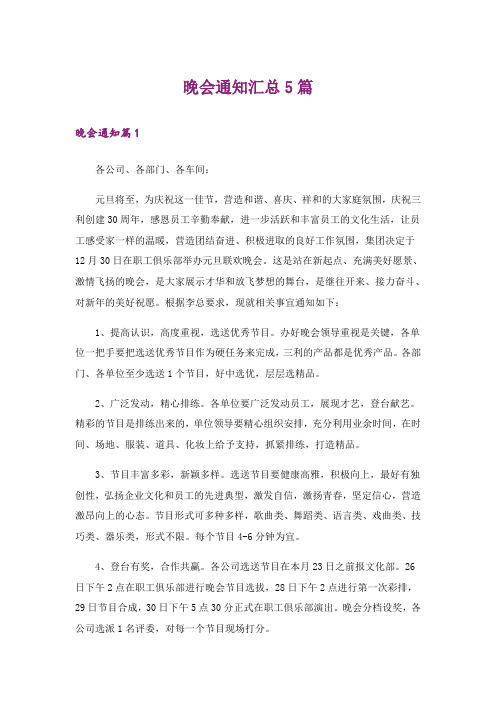 晚会通知汇总5篇

晚会通知篇1

各公司、各部门、各车间：

元旦将至，为庆祝这一佳节，营造和谐、喜庆、祥和的大家庭氛围，庆祝三利创建30周年，感恩员工辛勤奉献，进一步活跃和丰富员工的文化生活，让员工感受家一样的温暖，营造团结奋进、积极进取的良好工作氛围，集团决定于12月30日在职工俱乐部举办元旦联欢晚会。这是站在新起点、充满美好愿景、激情飞扬的晚会，是大家展示才华和放飞梦想的舞台，是继往开来、接力奋斗、对新年的美好祝愿。根据李总要求，现就相关事宜通知如下：

1、提高认识，高度重视，选送优秀节目。办好晚会领导重视是关键，各单位一把手要把选送优秀节目作为硬任务来完成，三利的产品都是优秀产品。各部门、各单位至少选送1个节目，好中选优，层层选精品。

2、广泛发动，精心排练。各单位要广泛发动员工，展现才艺，登台献艺。精彩的节目是排练出来的，单位领导要精心组织安排，充分利用业余时间，在时间、场地、服装、道具、化妆上给予支持，抓紧排练，打造精品。

3、节目丰富多彩，新颖多样。选送节目要健康高雅，积极向上，最好有独创性，弘扬企业文化和员工的先进典型，激发自信，激扬青春，坚定信心，营造激昂向上的心态。节目形式可多种多样，歌曲类、舞蹈类、语言类、戏曲类、技巧类、器乐类，形式不限。每个节目4-6分钟为宜。

4、登台有奖，合作共赢。各公司选送节目在本月23日之前报文化部。26日下午2点在职工俱乐部进行晚会节目选拔，28日下午2点进行第一次彩排，29日节目合成，30日下午5点30分正式在职工俱乐部演出，晚会分档设奖，各公司选派1名评委，对每一个节目现场打分。